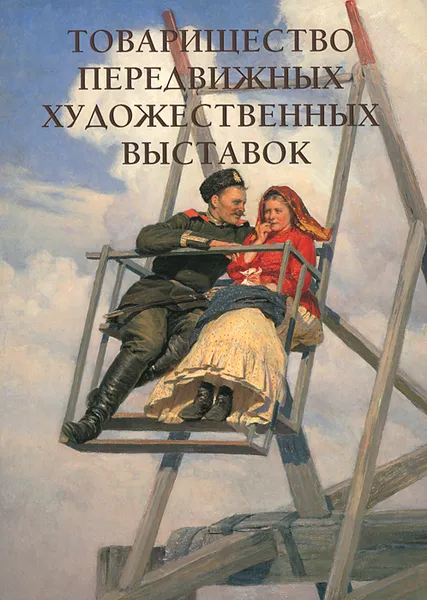 ТОВАРИЩЕСТВО ПЕРЕДВИЖНЫХ ХУДОЖЕСТВЕННЫХ ВЫСТАВОК